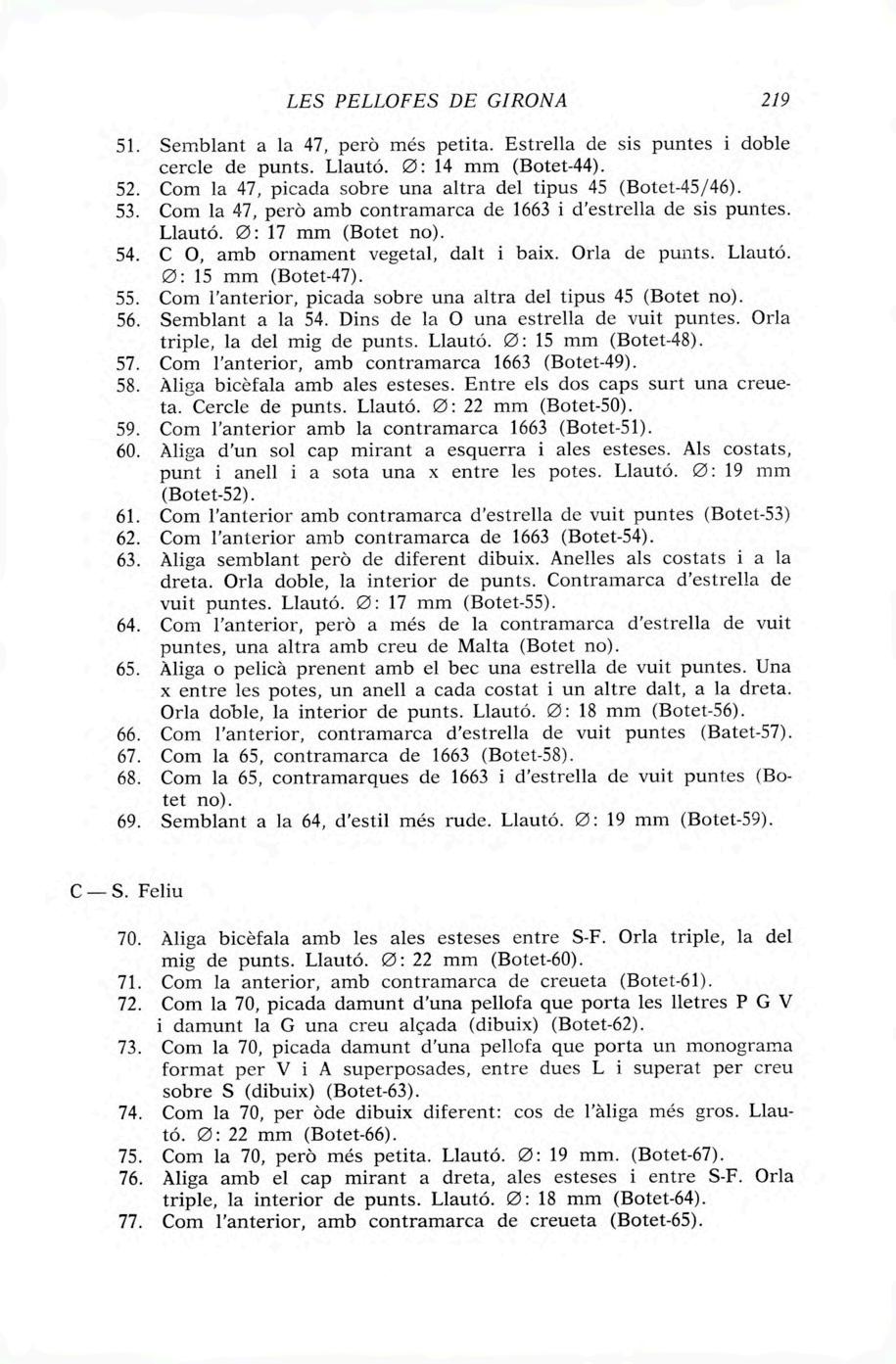 LES PELLOFES DE GIRONA 219

51. Semblant a la 47, però més petita. Estrella de sis puntes i doble cercle de punts. Llautó. ∅: 14 mm (Botet-44).
52. Com la 47, picada sobre una altra del tipus 45 (Botet-45/46).
53. Com la 47, però amb contramarca de 1663 i d'estrella de sis puntes. Llautó. ∅: 17 mm (Botet no).
54. C O, amb ornament vegetal, dalt i baix. Orla de punts. Llautó. ∅: 15 mm (Botet-47).
55. Com l'anterior, picada sobre una altra del tipus 45 (Botet no).
56. Semblant a la 54. Dins de la O una estrella de vuit puntes. Orla triple, la del mig de punts. Llautó. ∅: 15 mm (Botet-48).
57. Com l'anterior, amb contramarca 1663 (Botet-49).
58. Àliga bicèfala amb ales esteses. Entre els dos caps surt una creueta. Cercle de punts. Llautó. ∅: 22 mm (Botet-50).
59. Com l'anterior amb la contramarca 1663 (Botet-51).
60. Àliga d'un sol cap mirant a esquerra i ales esteses. Als costats, punt i anell i a sota una x entre les potes. Llautó. ∅: 19 mm (Botet-52).
61. Com l'anterior amb contramarca d'estrella de vuit puntes (Botet-53)
62. Com l'anterior amb contramarca de 1663 (Botet-54).
63. Àliga semblant però de diferent dibuix. Anelles als costats i a la dreta. Orla doble, la interior de punts. Contramarca d'estrella de vuit puntes. Llautó. ∅: 17 mm (Botet-55).
64. Com l'anterior, però a més de la contramarca d'estrella de vuit puntes, una altra amb creu de Malta (Botet no).
65. Àliga o pelicà prenent amb el bec una estrella de vuit puntes. Una x entre les potes, un anell a cada costat i un altre dalt, a la dreta. Orla doble, la interior de punts. Llautó. ∅: 18 mm (Botet-56).
66. Com l'anterior, contramarca d'estrella de vuit puntes (Batet-57).
67. Com la 65, contramarca de 1663 (Botet-58).
68. Com la 65, contramarques de 1663 i d'estrella de vuit puntes (Botet no).
69. Semblant a la 64, d'estil més rude. Llautó. ∅: 19 mm (Botet-59).

C — S. Feliu

70. Àliga bicèfala amb les ales esteses entre S-F. Orla triple, la del mig de punts. Llautó. ∅: 22 mm (Botet-60).
71. Com la anterior, amb contramarca de creueta (Botet-61).
72. Com la 70, picada damunt d'una pellofa que porta les lletres P G V i damunt la G una creu alçada (dibuix) (Botet-62).
73. Com la 70, picada damunt d'una pellofa que porta un monograma format per V i A superposades, entre dues L i superat per creu sobre S (dibuix) (Botet-63).
74. Com la 70, per òde dibuix diferent: cos de l'àliga més gros. Llautó. ∅: 22 mm (Botet-66).
75. Com la 70, però més petita. Llautó. ∅: 19 mm. (Botet-67).
76. Àliga amb el cap mirant a dreta, ales esteses i entre S-F. Orla triple, la interior de punts. Llautó. ∅: 18 mm (Botet-64).
77. Com l'anterior, amb contramarca de creueta (Botet-65).